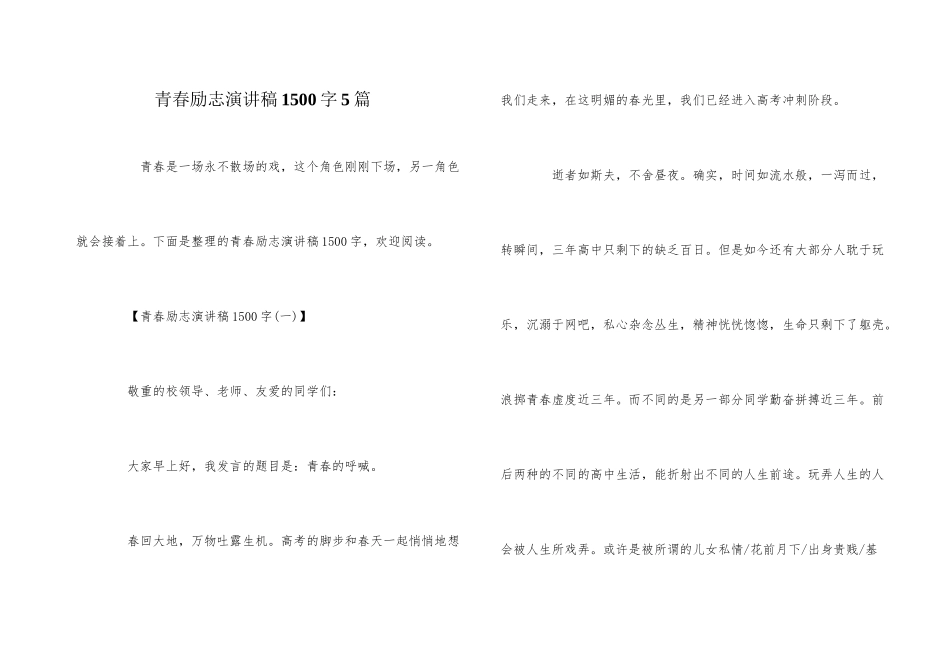 青春励志演讲稿1500字5篇

青春是一场永不散场的戏，这个角色刚刚下场，另一角色就会接着上。下面是整理的青春励志演讲稿1500字，欢迎阅读。

【青春励志演讲稿1500字(一)】

敬重的校领导、老师、友爱的同学们:

大家早上好，我发言的题目是：青春的呼喊。

春回大地，万物吐露生机。高考的脚步和春天一起悄悄地想我们走来，在这明媚的春光里，我们已经进入高考冲刺阶段。

逝者如斯夫，不舍昼夜。确实，时间如流水般，一泻而过，转瞬间，三年高中只剩下的缺乏百日。但是如今还有大部分人耽于玩乐，沉溺于网吧，私心杂念丛生，精神恍恍惚惚，生命只剩下了躯壳。浪掷青春虚度近三年。而不同的是另一部分同学勤奋拼搏近三年。前后两种的不同的高中生活，能折射出不同的人生前途。玩弄人生的人会被人生所戏弄。或许是被所谓的儿女私情/花前月下/出身贵贱/基